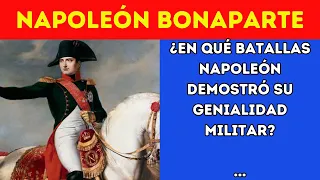 NAPOLEÓN BONAPARTE

¿EN QUÉ BATALLAS NAPOLEÓN DEMOSTRÓ SU GENIALIDAD MILITAR?

...